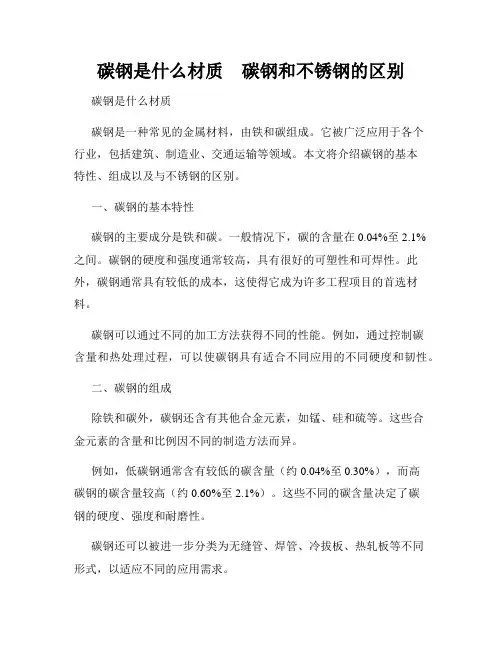 碳钢是什么材质　碳钢和不锈钢的区别

碳钢是什么材质

碳钢是一种常见的金属材料，由铁和碳组成。它被广泛应用于各个行业，包括建筑、制造业、交通运输等领域。本文将介绍碳钢的基本特性、组成以及与不锈钢的区别。

一、碳钢的基本特性

碳钢的主要成分是铁和碳。一般情况下，碳的含量在 0.04%至 2.1%之间。碳钢的硬度和强度通常较高，具有很好的可塑性和可焊性。此外，碳钢通常具有较低的成本，这使得它成为许多工程项目的首选材料。

碳钢可以通过不同的加工方法获得不同的性能。例如，通过控制碳含量和热处理过程，可以使碳钢具有适合不同应用的不同硬度和韧性。

二、碳钢的组成

除铁和碳外，碳钢还含有其他合金元素，如锰、硅和硫等。这些合金元素的含量和比例因不同的制造方法而异。

例如，低碳钢通常含有较低的碳含量（约 0.04%至 0.30%），而高碳钢的碳含量较高（约 0.60%至 2.1%）。这些不同的碳含量决定了碳钢的硬度、强度和耐磨性。

碳钢还可以被进一步分类为无缝管、焊管、冷拔板、热轧板等不同形式，以适应不同的应用需求。